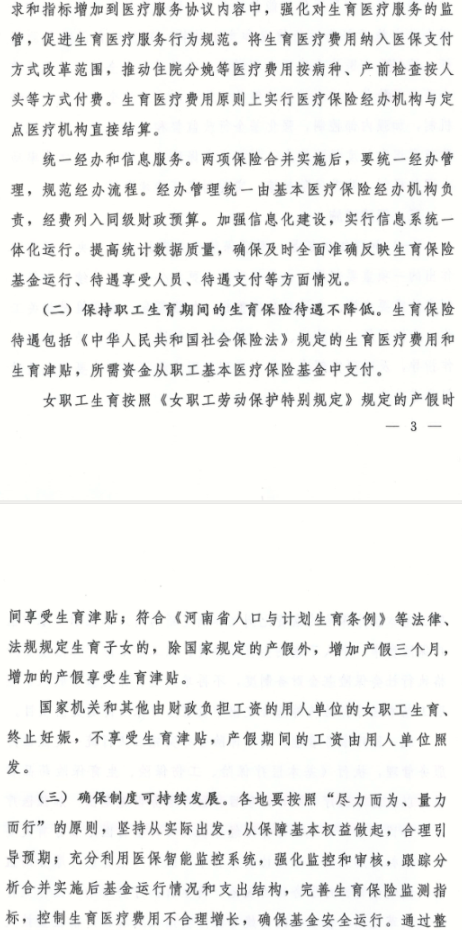 求和指标增加到医疗服务协议内容中，强化对生育医疗服务的监管，促进生育医疗服务行为规范。将生育医疗费用纳入医保支付方式改革范围，推动住院分娩等医疗费用按病种、产前检查按人头等方式付费。生育医疗费用原则上实行医疗保险经办机构与定点医疗机构直接结算。

统一经办和信息服务。两项保险合并实施后，要统一经办管理，规范经办流程。经办管理统一由基本医疗保险经办机构负责，经费列入同级财政预算。加强信息化建设，实行信息系统一体化运行。提高统计数据质量，确保及时全面准确反映生育保险基金运行、待遇享受人员、待遇支付等方面情况。

（二）保持职工生育期间的生育保险待遇不降低。生育保险待遇包括《中华人民共和国社会保险法》规定的生育医疗费用和生育津贴，所需资金从职工基本医疗保险基金中支付。

女职工生育按照《女职工劳动保护特别规定》规定的产假时

— 3 —

间享受生育津贴；符合《河南省人口与计划生育条例》等法律、法规规定生育子女的，除国家规定的产假外，增加产假三个月，增加的产假享受生育津贴。

国家机关和其他由财政负担工资的用人单位的女职工生育、终止妊娠，不享受生育津贴，产假期间的工资由用人单位照发。

（三）确保制度可持续发展。各地要按照“尽力而为、量力而行”的原则，坚持从实际出发，从保障基本权益做起，合理引导预期；充分利用医保智能监控系统，强化监控和审核，跟踪分析合并实施后基金运行情况和支出结构，完善生育保险监测指标，控制生育医疗费用不合理增长，确保基金安全运行。通过整